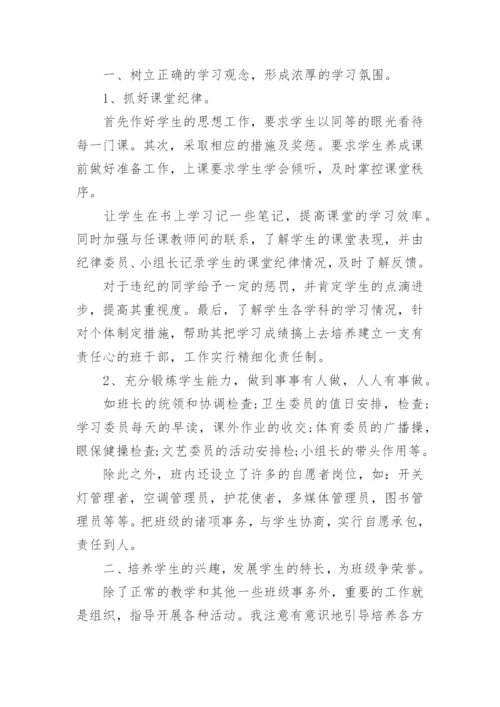 一、树立正确的学习观念，形成浓厚的学习氛围。

1、抓好课堂纪律。

首先作好学生的思想工作，要求学生以同等的眼光看待每一门课。其次，采取相应的措施及奖惩。要求学生养成课前做好准备工作，上课要求学生学会倾听，及时掌控课堂秩序。

让学生在书上学习记一些笔记，提高课堂的学习效率。同时加强与任课教师间的联系，了解学生的课堂表现，并由纪律委员、小组长记录学生的课堂纪律情况，及时了解反馈。

对于违纪的同学给予一定的惩罚，并肯定学生的点滴进步，提高其重视度。最后，了解学生各学科的学习情况，针对个体制定措施，帮助其把学习成绩搞上去培养建立一支有责任心的班干部，工作实行精细化责任制。

2、充分锻炼学生能力，做到事事有人做，人人有事做。

如班长的统领和协调检查;卫生委员的值日安排，检查;学习委员每天的早读，课外作业的收交;体育委员的广播操，眼保健操检查;文艺委员的活动安排检;小组长的带头作用等。

除此之外，班内还设立了许多的自愿者岗位，如：开关灯管理者，空调管理员，护花使者，多媒体管理员，图书管理员等等。把班级的诸项事务，与学生协商，实行自愿承包，责任到人。

二、培养学生的兴趣，发展学生的特长，为班级争荣誉。

除了正常的教学和其他一些班级事务外，重要的工作就是组织，指导开展各种活动。我注意有意识地引导培养各方